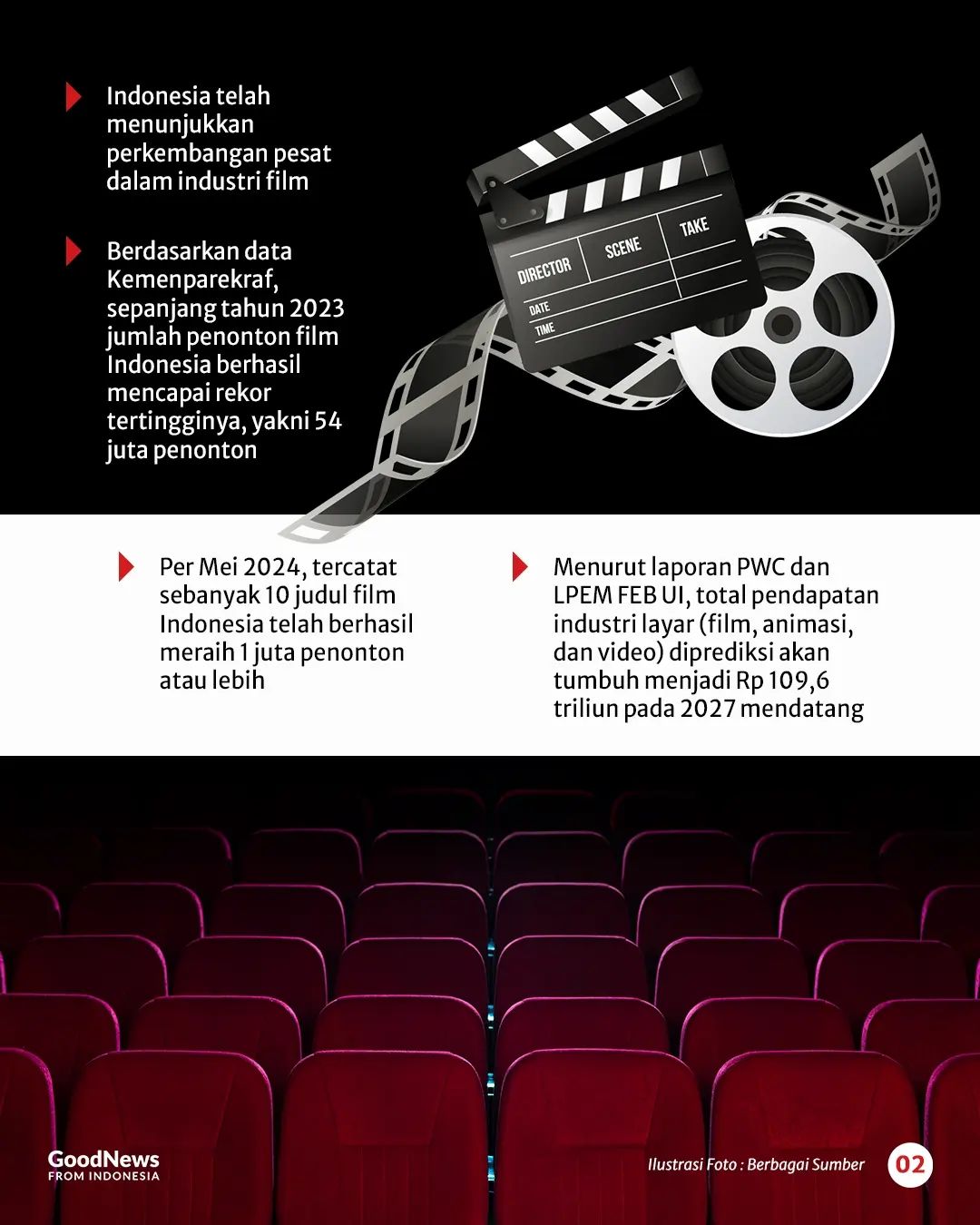 Indonesia telah menunjukkan perkembangan pesat dalam industri film

Berdasarkan data Kemenparekraf, sepanjang tahun 2023 jumlah penonton film Indonesia berhasil mencapai rekor tertingginya, yakni 54 juta penonton

DIRECTOR
SCENE
TAKE
DATE
TIME

Per Mei 2024, tercatat sebanyak 10 judul film Indonesia telah berhasil meraih 1 juta penonton atau lebih

Menurut laporan PWC dan LPEM FEB UI, total pendapatan industri layar (film, animasi, dan video) diprediksi akan tumbuh menjadi Rp 109,6 triliun pada 2027 mendatang

GoodNews FROM INDONESIA

Ilustrasi Foto : Berbagai Sumber

02